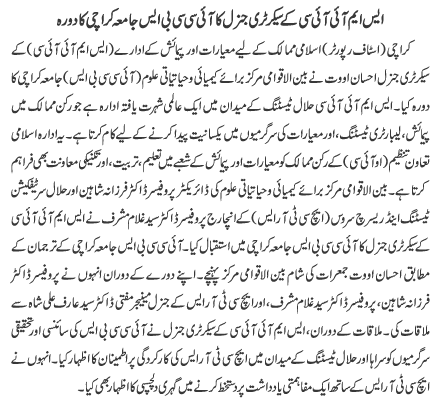 ایس ایم آئی آئی سی کے سیکرٹری جنرل کا آئی سی سی بی ایس جامعہ کراچی کا دورہ

کراچی (اسٹاف رپورٹر) اسلامی ممالک کے لیے معیارات اور پیمائش کے ادارے (ایس ایم آئی آئی سی) کے سیکرٹری جنرل احسان اووت نے بین الاقوامی مرکز برائے کیمیائی وحیاتیاتی علوم (آئی سی سی بی ایس) جامعہ کراچی کا دورہ کیا۔ ایس ایم آئی آئی سی حلال ٹیسٹنگ کے میدان میں ایک عالمی شہرت یافتہ ادارہ ہے جو رکن ممالک میں پیمائش، لیبارٹری ٹیسٹنگ، اور معیارات کی سرگرمیوں میں یکسانیت پیدا کرنے کے لیے کام کرتا ہے۔ یہ ادارہ اسلامی تعاون تنظیم (او آئی سی) کے رکن ممالک کو معیارات اور پیمائش کے شعبے میں تعلیم، تربیت، اور تکنیکی معاونت بھی فراہم کرتا ہے۔ بین الاقوامی مرکز برائے کیمیائی وحیاتیاتی علوم کی ڈائریکٹر پروفیسر ڈاکٹر فرزانہ شاہین اور حلال سرٹیفکیشن ٹیسٹنگ اینڈ ریسرچ سروس (ایچ سی ٹی آر ایس) کے انچارج پروفیسر ڈاکٹر سید غلام مشرف نے ایس ایم آئی آئی سی کے سیکرٹری جنرل کا آئی سی سی بی ایس جامعہ کراچی میں استقبال کیا۔ آئی سی سی بی ایس جامعہ کراچی کے ترجمان کے مطابق احسان اووت جمعرات کی شام بین الاقوامی مرکز پہنچے۔ اپنے دورے کے دوران انہوں نے پروفیسر ڈاکٹر فرزانہ شاہین، پروفیسر ڈاکٹر سید غلام مشرف، اور ایچ سی ٹی آر ایس کے جنرل مینیجر مفتی ڈاکٹر سید عارف علی شاہ سے ملاقات کی۔ ملاقات کے دوران، ایس ایم آئی آئی سی کے سیکرٹری جنرل نے آئی سی سی بی ایس کی سائنسی اور تحقیقی سرگرمیوں کو سراہا اور حلال ٹیسٹنگ کے میدان میں ایچ سی ٹی آر ایس کی کارکردگی پر اطمینان کا اظہار کیا۔ انہوں نے ایچ سی ٹی آر ایس کے ساتھ ایک مفاہمتی یادداشت پر دستخط کرنے میں گہری دلچسپی کا اظہار بھی کیا۔